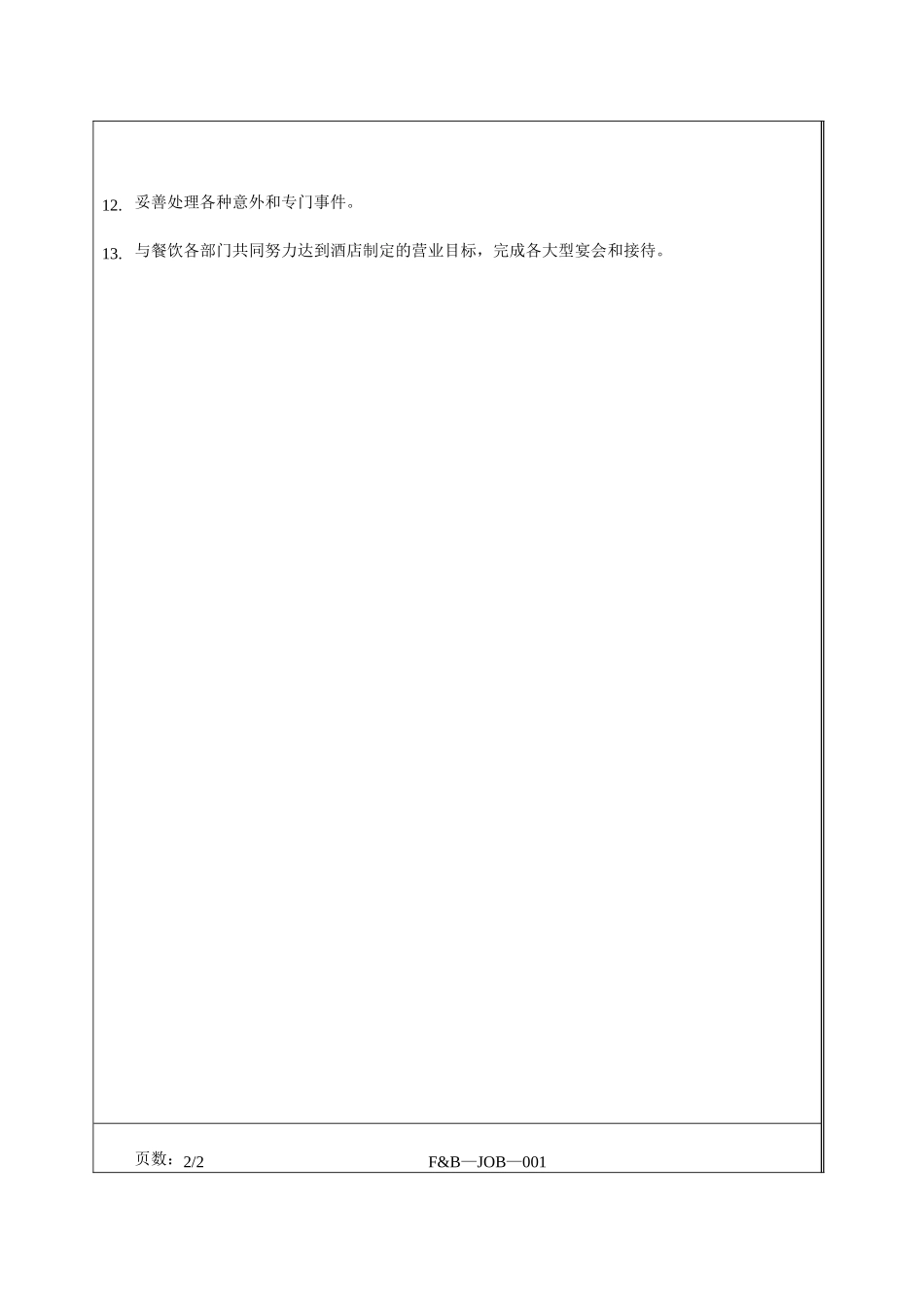 12. 妥善处理各种意外和专门事件。

13. 与餐饮各部门共同努力达到酒店制定的营业目标，完成各大型宴会和接待。

页数：2/2 F&B—JOB—001